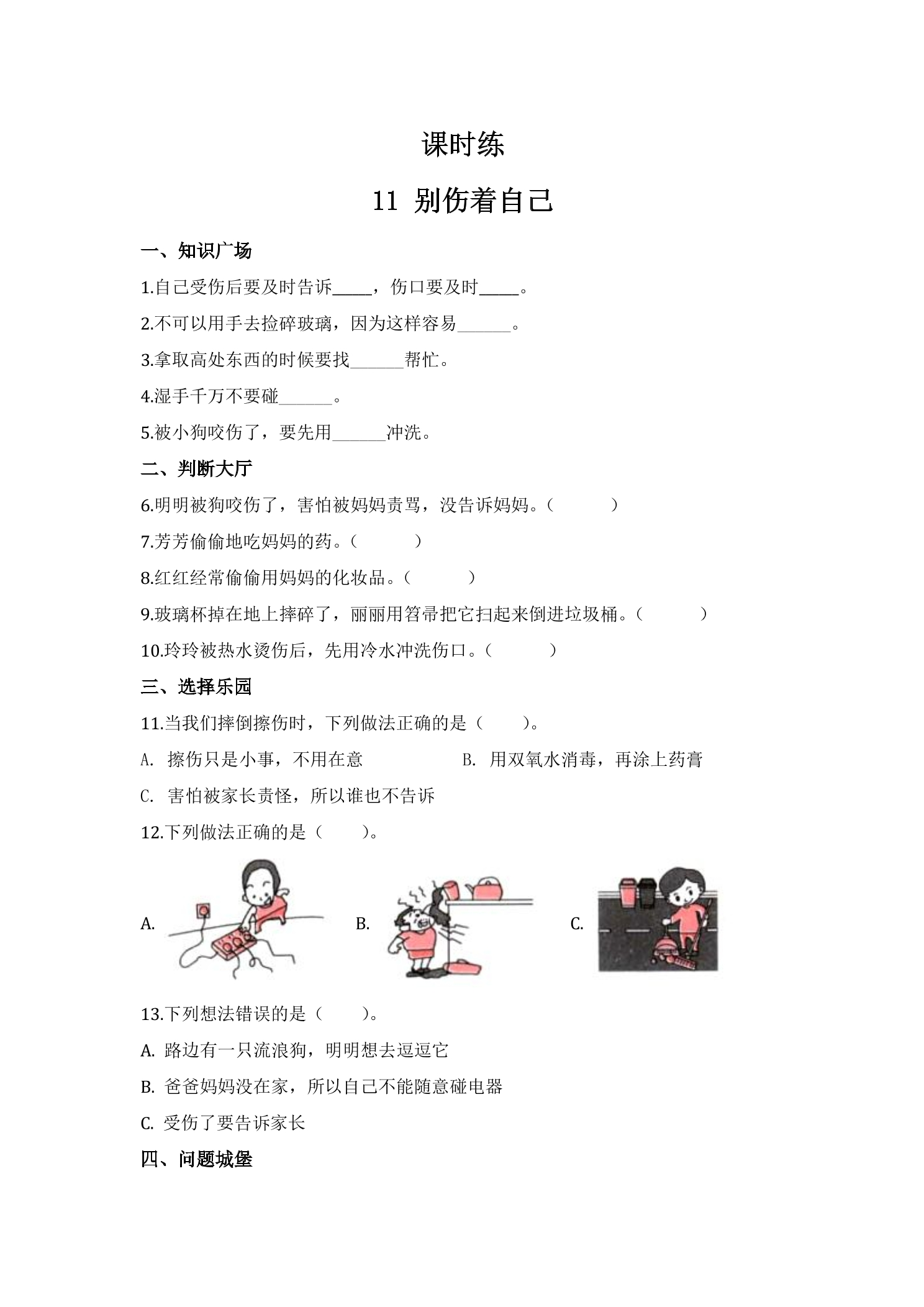 课时练

11 别伤着自己

一、知识广场

1.自己受伤后要及时告诉____，伤口要及时____。

2.不可以用手去捡碎玻璃，因为这样容易____。

3.拿取高处东西的时候要找____帮忙。

4.湿手千万不要碰____。

5.被小狗咬伤了，要先用____冲洗。

二、判断大厅

6.明明被狗咬伤了，害怕被妈妈责骂，没告诉妈妈。（ ）

7.芳芳偷偷地吃妈妈的药。（ ）

8.红红经常偷偷用妈妈的化妆品。（ ）

9.玻璃杯掉在地上摔碎了，丽丽用笤帚把它扫起来倒进垃圾桶。（ ）

10.玲玲被热水烫伤后，先用冷水冲洗伤口。（ ）

三、选择乐园

11.当我们摔倒擦伤时，下列做法正确的是（ ）。

A. 擦伤只是小事，不用在意 B. 用双氧水消毒，再涂上药膏

C. 害怕被家长责怪，所以谁也不告诉

12.下列做法正确的是（ ）。

A. B. C.

13.下列想法错误的是（ ）。

A. 路边有一只流浪狗，明明想去逗逗它

B. 爸爸妈妈没在家，所以自己不能随意碰电器

C. 受伤了要告诉家长

四、问题城堡